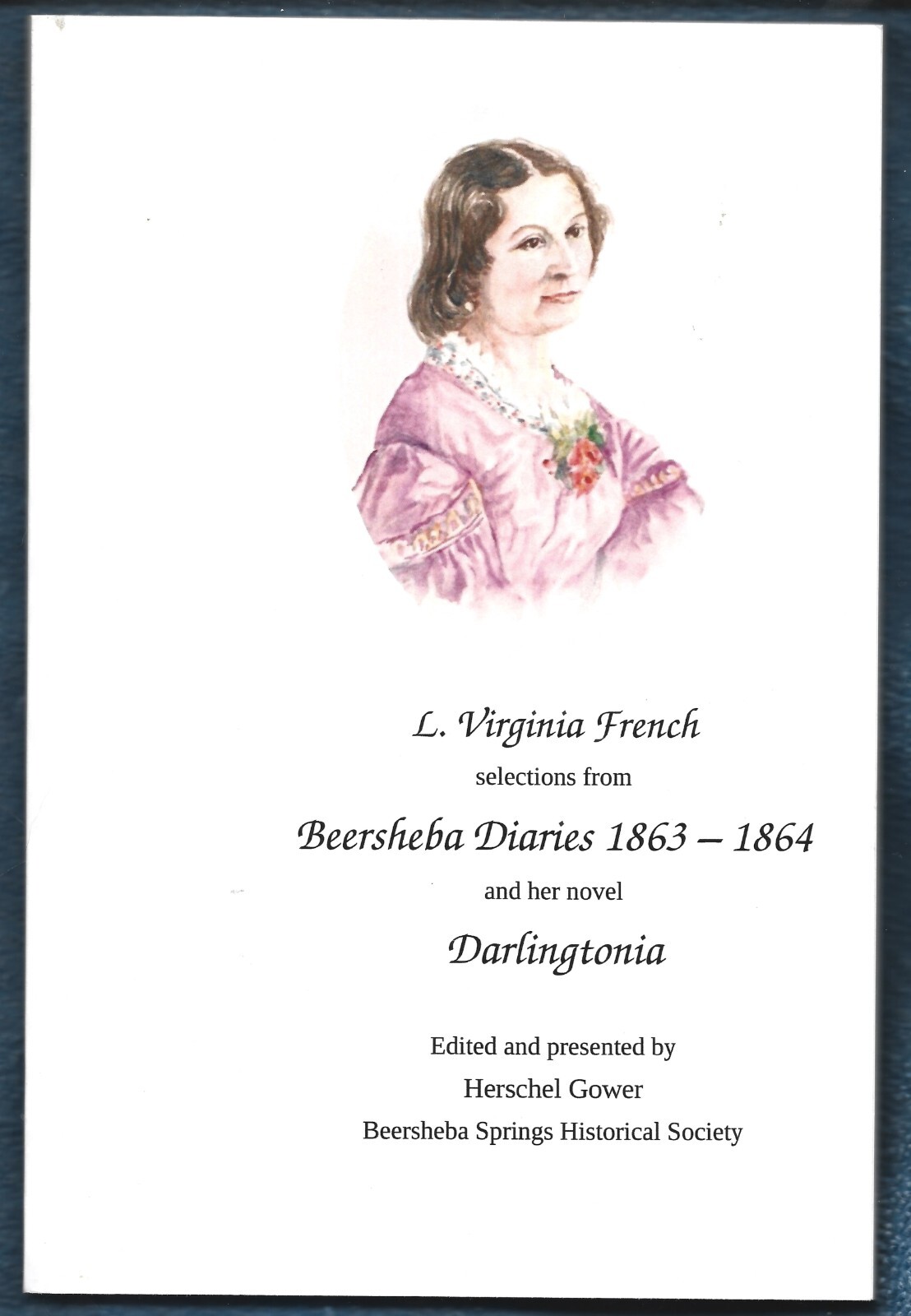 L. Virginia French
selections from
Beersheba Diaries 1863 – 1864
and her novel
Darlingtonia

Edited and presented by
Herschel Gower
Beersheba Springs Historical Society